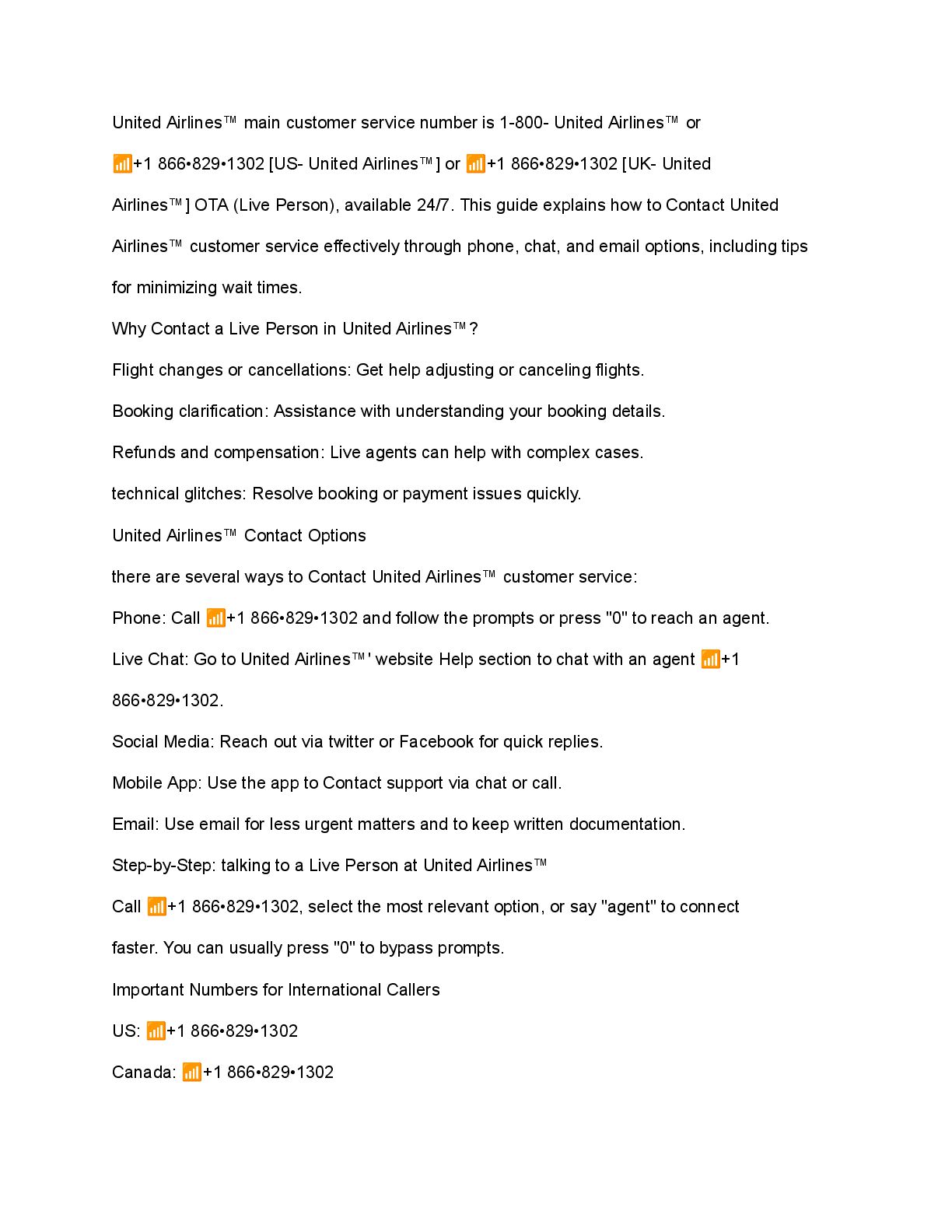 United Airlines™ main customer service number is 1-800- United Airlines™ or 📶+1 866•829•1302 [US- United Airlines™] or 📶+1 866•829•1302 [UK- United Airlines™] OTA (Live Person), available 24/7. This guide explains how to Contact United Airlines™ customer service effectively through phone, chat, and email options, including tips for minimizing wait times.

Why Contact a Live Person in United Airlines™?

Flight changes or cancellations: Get help adjusting or canceling flights.

Booking clarification: Assistance with understanding your booking details.

Refunds and compensation: Live agents can help with complex cases.

technical glitches: Resolve booking or payment issues quickly.

United Airlines™ Contact Options

there are several ways to Contact United Airlines™ customer service:

Phone: Call 📶+1 866•829•1302 and follow the prompts or press "0" to reach an agent.

Live Chat: Go to United Airlines™' website Help section to chat with an agent 📶+1 866•829•1302.

Social Media: Reach out via twitter or Facebook for quick replies.

Mobile App: Use the app to Contact support via chat or call.

Email: Use email for less urgent matters and to keep written documentation.

Step-by-Step: talking to a Live Person at United Airlines™

Call 📶+1 866•829•1302, select the most relevant option, or say "agent" to connect faster. You can usually press "0" to bypass prompts.

Important Numbers for International Callers

US: 📶+1 866•829•1302

Canada: 📶+1 866•829•1302